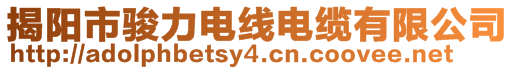 揭阳市骏力电线电缆有限公司
http://adolphbetsy4.cn.coovee.net